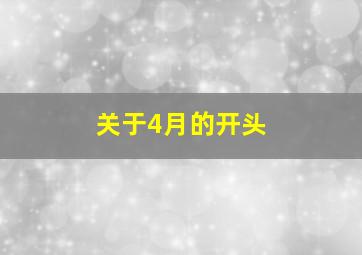 关于4月的开头